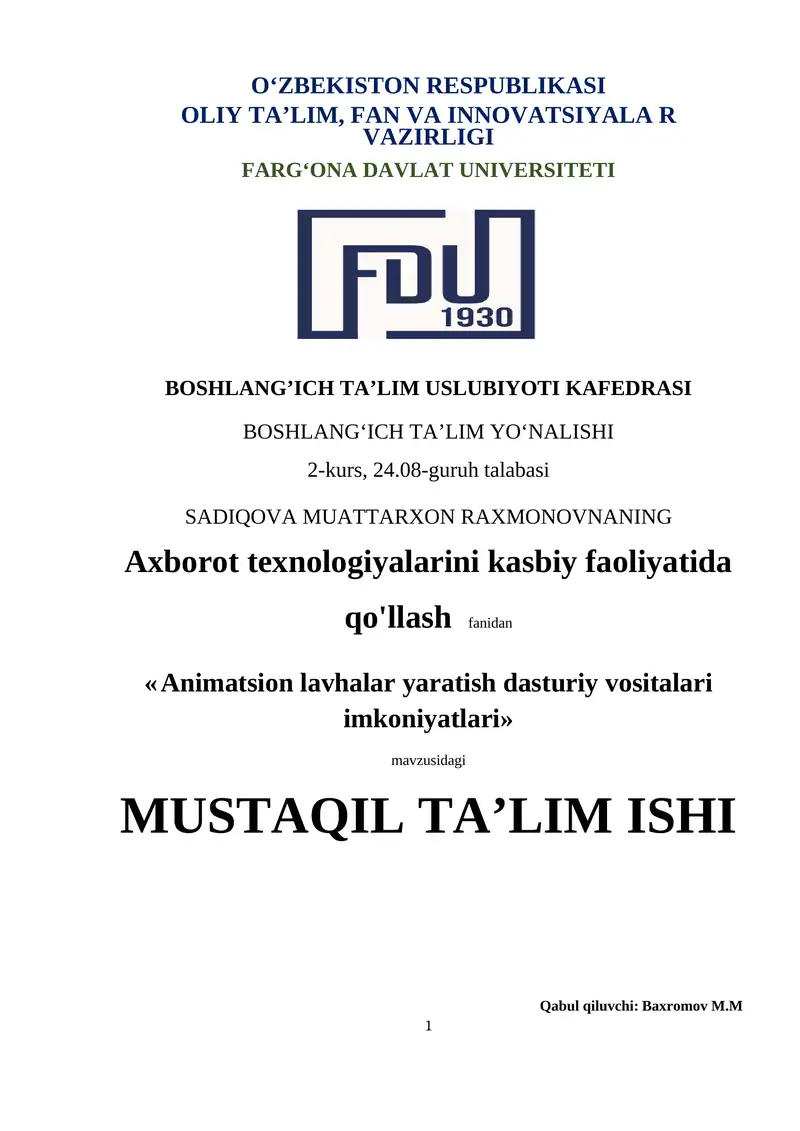 O‘ZBEKISTON RESPUBLIKASI
OLIY TA’LIM, FAN VA INNOVATSIYALA R VAZIRLIGI
FARG‘ONA DAVLAT UNIVERSITETI

FDU
1930

BOSHLANG’ICH TA’LIM USLUBIYOTI KAFEDRASI

BOSHLANG‘ICH TA’LIM YO‘NALISHI

2-kurs, 24.08-guruh talabasi

SADIQOVA MUATTARXON RAXMONOVNANING

Axborot texnologiyalarini kasbiy faoliyatida qo'llash fanidan

«Animatsion lavhalar yaratish dasturiy vositalari imkoniyatlari»

mavzusidagi

MUSTAQIL TA’LIM ISHI

Qabul qiluvchi: Baxromov M.M

1